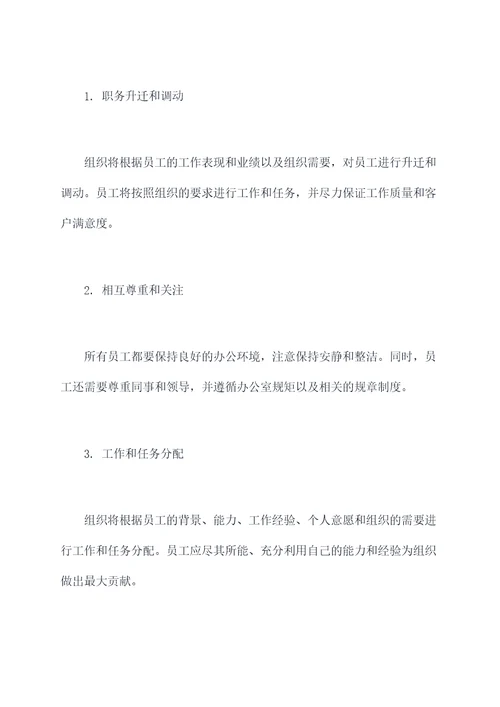 1. 职务升迁和调动

组织将根据员工的工作表现和业绩以及组织需要，对员工进行升迁和调动。员工将按照组织的要求进行工作和任务，并尽力保证工作质量和客户满意度。

2. 相互尊重和关注

所有员工都要保持良好的办公环境，注意保持安静和整洁。同时，员工还需要尊重同事和领导，并遵循办公室规矩以及相关的规章制度。

3. 工作和任务分配

组织将根据员工的背景、能力、工作经验、个人意愿和组织的需要进行工作和任务分配。员工应尽其所能、充分利用自己的能力和经验为组织做出最大贡献。